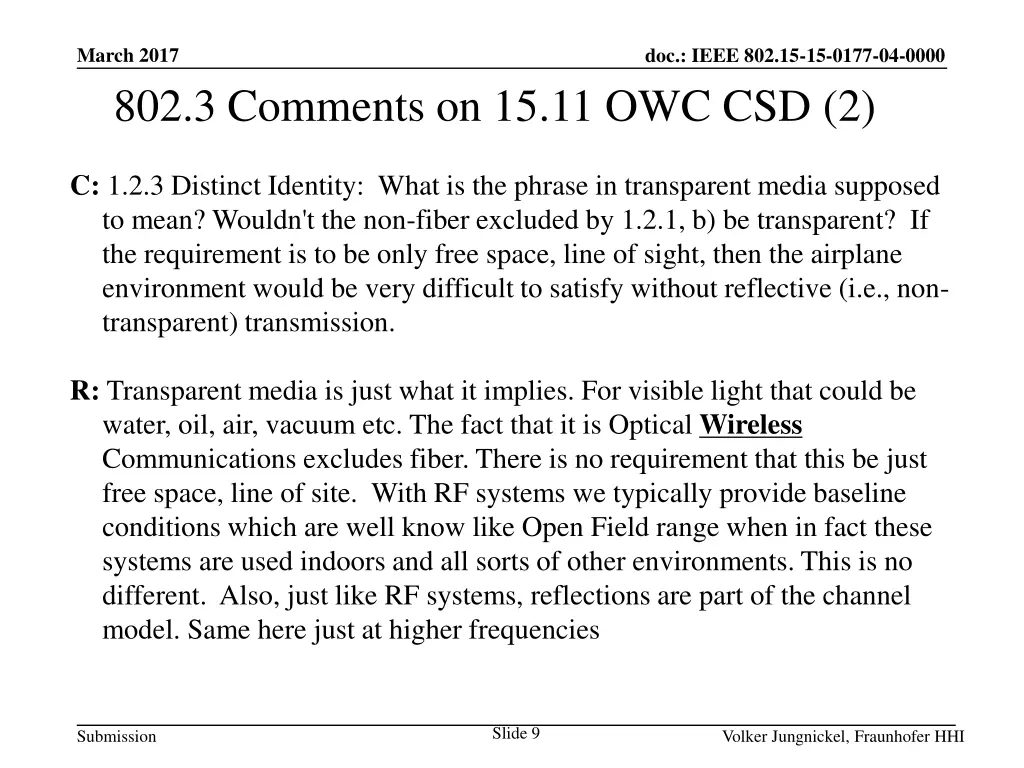 March 2017

doc.: IEEE 802.15-15-0177-04-0000

802.3 Comments on 15.11 OWC CSD (2)

C: 1.2.3 Distinct Identity: What is the phrase in transparent media supposed to mean? Wouldn't the non-fiber excluded by 1.2.1, b) be transparent? If the requirement is to be only free space, line of sight, then the airplane environment would be very difficult to satisfy without reflective (i.e., non-transparent) transmission.

R: Transparent media is just what it implies. For visible light that could be water, oil, air, vacuum etc. The fact that it is Optical Wireless Communications excludes fiber. There is no requirement that this be just free space, line of site. With RF systems we typically provide baseline conditions which are well know like Open Field range when in fact these systems are used indoors and all sorts of other environments. This is no different. Also, just like RF systems, reflections are part of the channel model. Same here just at higher frequencies

Submission

Slide 9

Volker Jungnickel, Fraunhofer HHI